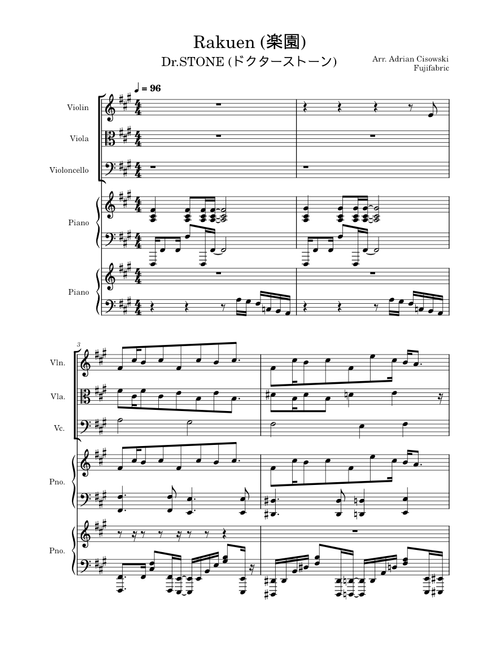 Rakuen (楽園)

Dr.STONE (ドクターストーン)

Arr. Adrian Cisowski
Fujifabric

♩ = 96

Violin

Viola

Violoncello

Piano

Piano

3

Vln.

Vla.

Vc.

Pno.

Pno.